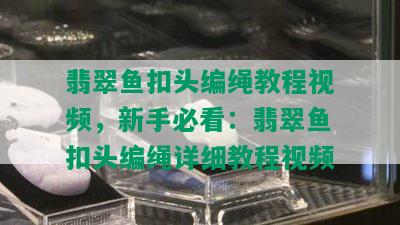 翡翠鱼扣头编绳教程视频，新手必看：翡翠鱼扣头编绳详细教程视频